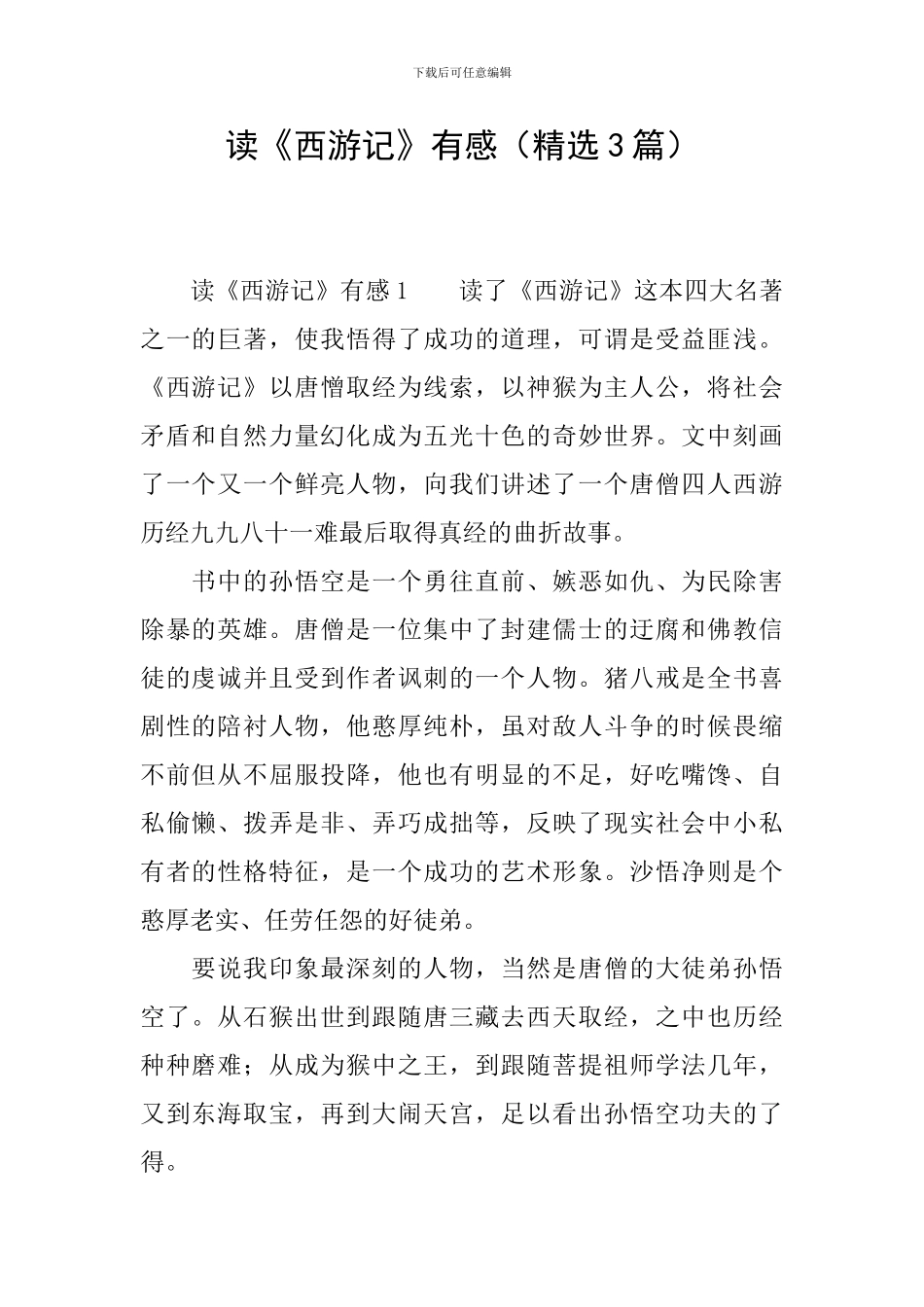 下载后可任意编辑

读《西游记》有感（精选3篇）

读《西游记》有感1　　读了《西游记》这本四大名著之一的巨著，使我悟得了成功的道理，可谓是受益匪浅。《西游记》以唐憎取经为线索，以神猴为主人公，将社会矛盾和自然力量幻化成为五光十色的奇妙世界。文中刻画了一个又一个鲜亮人物，向我们讲述了一个唐僧四人西游历经九九八十一难最后取得真经的曲折故事。

书中的孙悟空是一个勇往直前、嫉恶如仇、为民除害除暴的英雄。唐僧是一位集中了封建儒士的迂腐和佛教信徒的虔诚并且受到作者讽刺的一个人物。猪八戒是全书喜剧性的陪衬人物，他憨厚纯朴，虽对敌人斗争的时候畏缩不前但从不屈服投降，他也有明显的不足，好吃嘴馋、自私偷懒、拨弄是非、弄巧成拙等，反映了现实社会中小私有者的性格特征，是一个成功的艺术形象。沙悟净则是个憨厚老实、任劳任怨的好徒弟。

要说我印象最深刻的人物，当然是唐僧的大徒弟孙悟空了。从石猴出世到跟随唐三藏去西天取经，之中也历经种种磨难；从成为猴中之王，到跟随菩提祖师学法几年，又到东海取宝，再到大闹天宫，足以看出孙悟空功夫的了得。